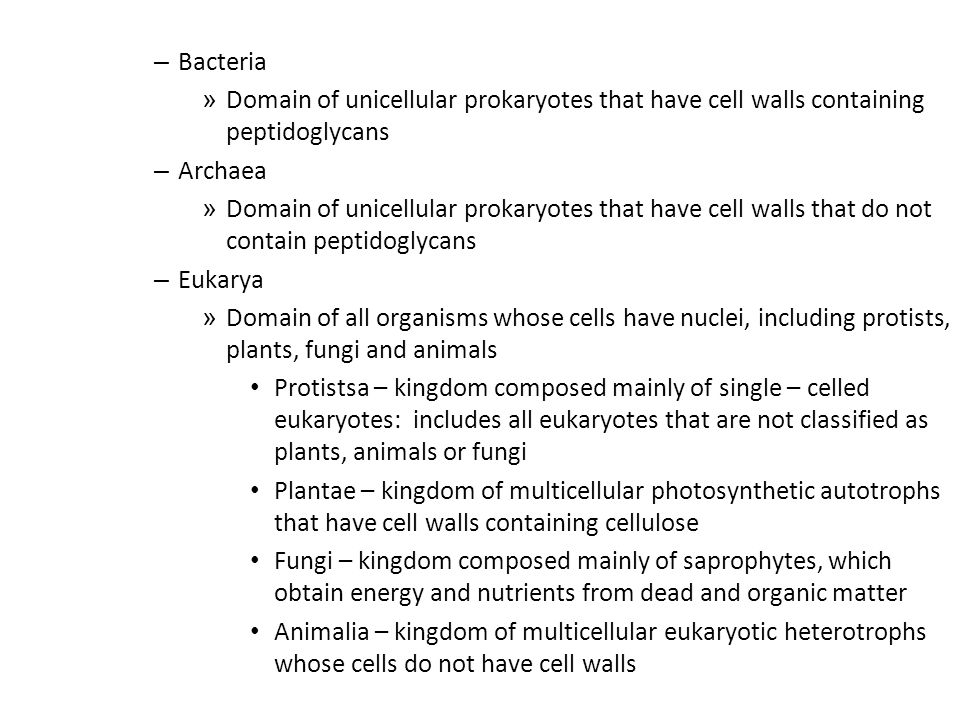 – Bacteria

» Domain of unicellular prokaryotes that have cell walls containing peptidoglycans

– Archaea

» Domain of unicellular prokaryotes that have cell walls that do not contain peptidoglycans

– Eukarya

» Domain of all organisms whose cells have nuclei, including protists, plants, fungi and animals

• Protistsa – kingdom composed mainly of single – celled eukaryotes: includes all eukaryotes that are not classified as plants, animals or fungi

• Plantae – kingdom of multicellular photosynthetic autotrophs that have cell walls containing cellulose

• Fungi – kingdom composed mainly of saprophytes, which obtain energy and nutrients from dead and organic matter

• Animalia – kingdom of multicellular eukaryotic heterotrophs whose cells do not have cell walls